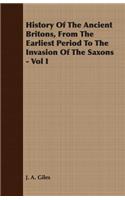 History Of The Ancient Britons, From The Earliest Period To The Invasion Of The Saxons - Vol I

J. A. Giles